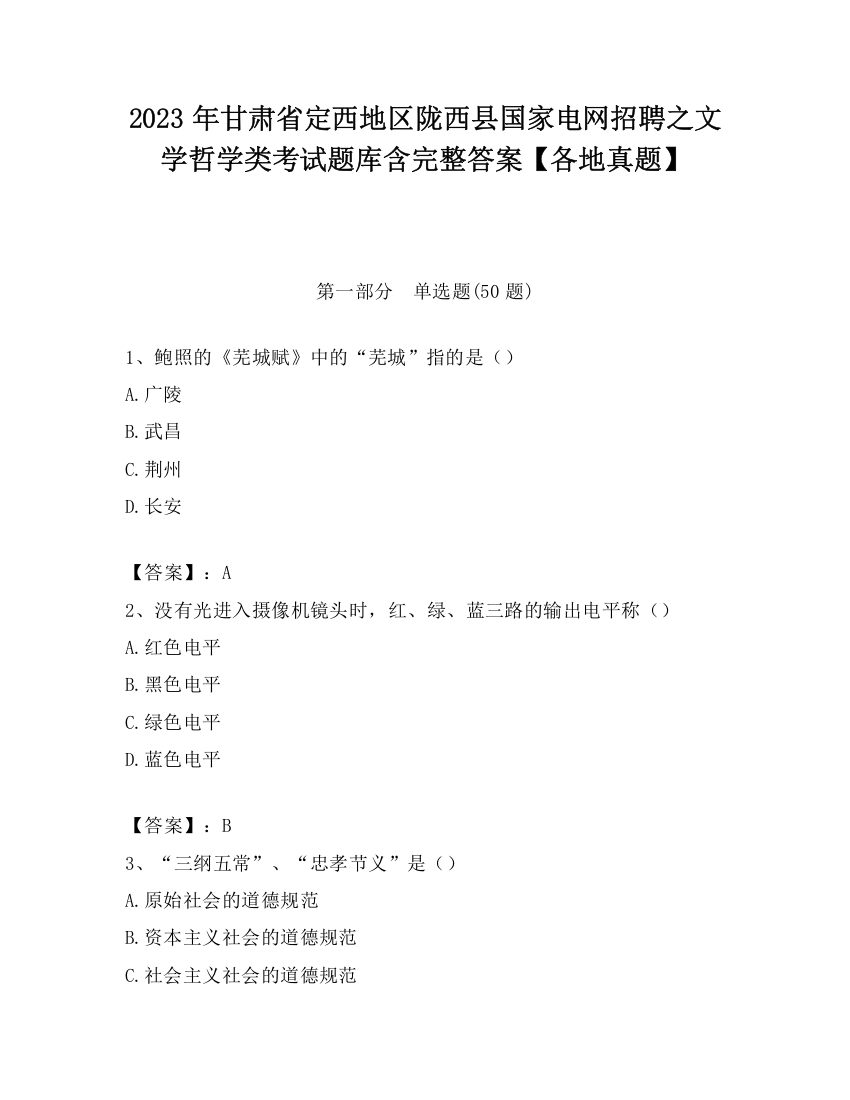 2023 年甘肃省定西地区陇西县国家电网招聘之文学哲学类考试题库含完整答案【各地真题】

第一部分　单选题(50 题)

1、鲍照的《芜城赋》中的“芜城”指的是（）

A.广陵

B.武昌

C.荆州

D.长安

【答案】：A

2、没有光进入摄像机镜头时，红、绿、蓝三路的输出电平称（）

A.红色电平

B.黑色电平

C.绿色电平

D.蓝色电平

【答案】：B

3、“三纲五常”、“忠孝节义”是（）

A.原始社会的道德规范

B.资本主义社会的道德规范

C.社会主义社会的道德规范